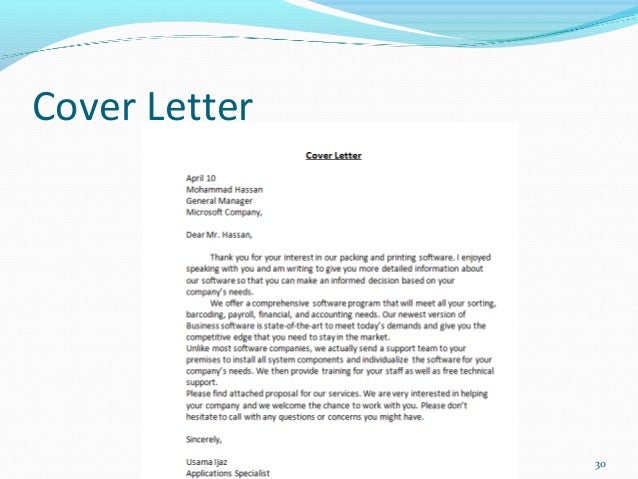 Cover Letter

Cover Letter

April 10
Mohammad Hassan
General Manager
Microsoft Company,

Dear Mr. Hassan,

Thank you for your interest in our packing and printing software. I enjoyed speaking with you and am writing to give you more detailed information about our software so that you can make an informed decision based on your company's needs.

We offer a comprehensive software program that will meet all your sorting, barcoding, payroll, financial, and accounting needs. Our newest version of Business software is state-of-the-art to meet today's demands and give you the competitive edge that you need to stay in the market.

Unlike most software companies, we actually send a support team to your premises to install all system components and individualize the software for your company's needs. We then provide training for your staff as well as free technical support.

Please find attached proposal for our services. We are very interested in helping your company and we welcome the chance to work with you. Please don't hesitate to call with any questions or concerns you might have.

Sincerely,

Usama Ijaz
Applications Specialist

30